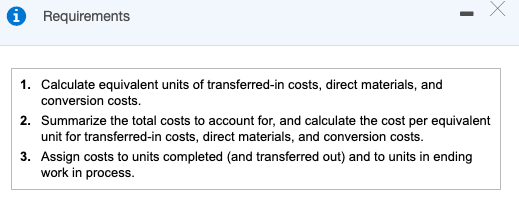 Requirements

1. Calculate equivalent units of transferred-in costs, direct materials, and conversion costs.
2. Summarize the total costs to account for, and calculate the cost per equivalent unit for transferred-in costs, direct materials, and conversion costs.
3. Assign costs to units completed (and transferred out) and to units in ending work in process.